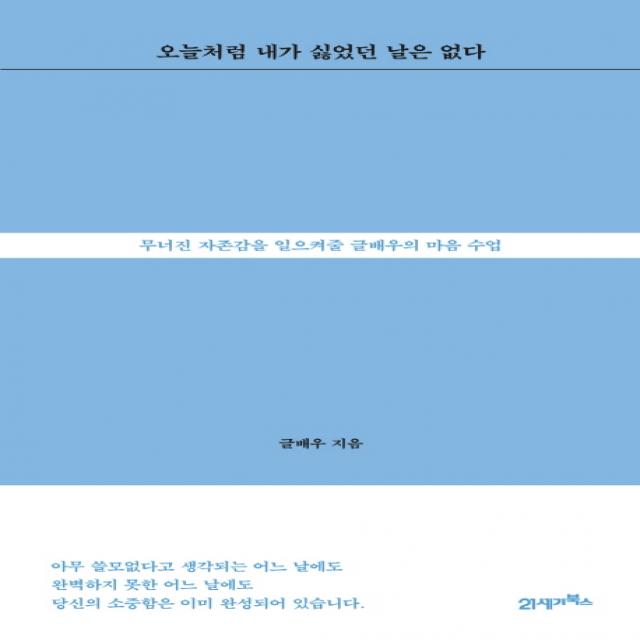 오늘처럼 내가 싫었던 날은 없다

무너진 자존감을 일으켜줄 글배우의 마음 수업

글배우 지음

아무 쓸모없다고 생각되는 어느 날에도
완벽하지 못한 어느 날에도
당신의 소중함은 이미 완성되어 있습니다.

21세기북스